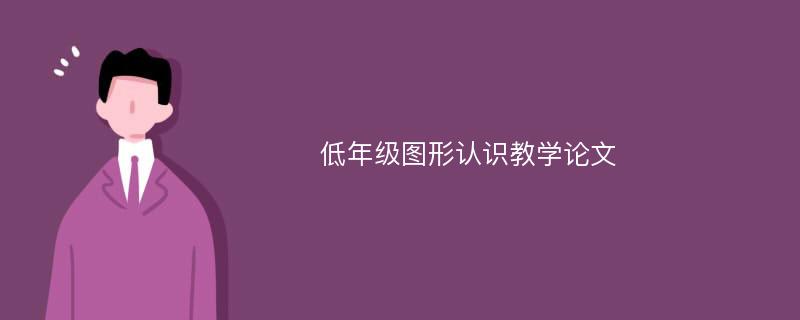 低年级图形认识教学论文